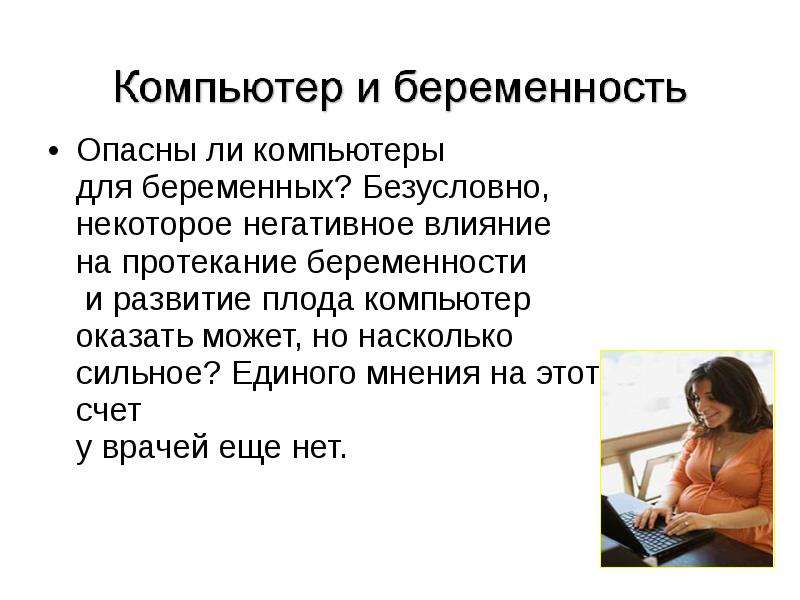 Компьютер и беременность

• Опасны ли компьютеры для беременных? Безусловно, некоторое негативное влияние на протекание беременности и развитие плода компьютер оказать может, но насколько сильное? Единого мнения на этот счет у врачей еще нет.